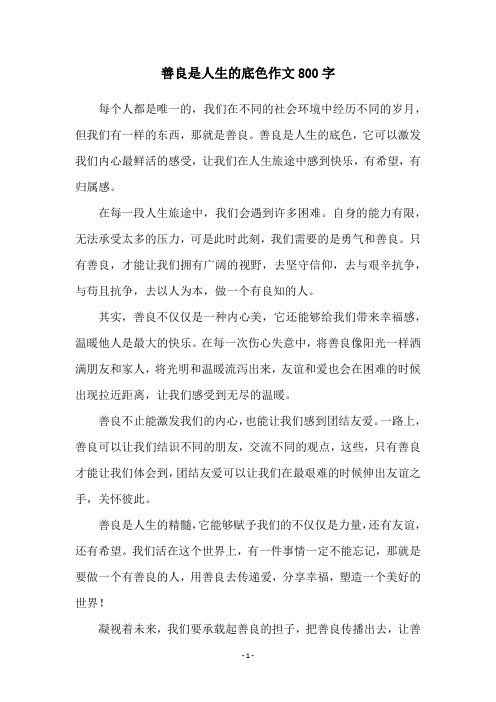 善良是人生的底色作文 800 字

每个人都是唯一的，我们在不同的社会环境中经历不同的岁月，但我们有一样的东西，那就是善良。善良是人生的底色，它可以激发我们内心最鲜活的感受，让我们在人生旅途中感到快乐，有希望，有归属感。

在每一段人生旅途中，我们会遇到许多困难。自身的能力有限，无法承受太多的压力，可是此时此刻，我们需要的是勇气和善良。只有善良，才能让我们拥有广阔的视野，去坚守信仰，去与艰辛抗争，与苟且抗争，去以人为本，做一个有良知的人。

其实，善良不仅仅是一种内心美，它还能够给我们带来幸福感，温暖他人是最大的快乐。在每一次伤心失意中，将善良像阳光一样洒满朋友和家人，将光明和温暖流泻出来，友谊和爱也会在困难的时候出现拉近距离，让我们感受到无尽的温暖。

善良不止能激发我们的内心，也能让我们感到团结友爱。一路上，善良可以让我们结识不同的朋友，交流不同的观点，这些，只有善良才能让我们体会到，团结友爱可以让我们在最艰难的时候伸出友谊之手，关怀彼此。

善良是人生的精髓，它能够赋予我们的不仅仅是力量，还有友谊，还有希望。我们活在这个世界上，有一件事情一定不能忘记，那就是要做一个有善良的人，用善良去传递爱，分享幸福，塑造一个美好的世界！

凝视着未来，我们要承载起善良的担子，把善良传播出去，让善

- 1 -